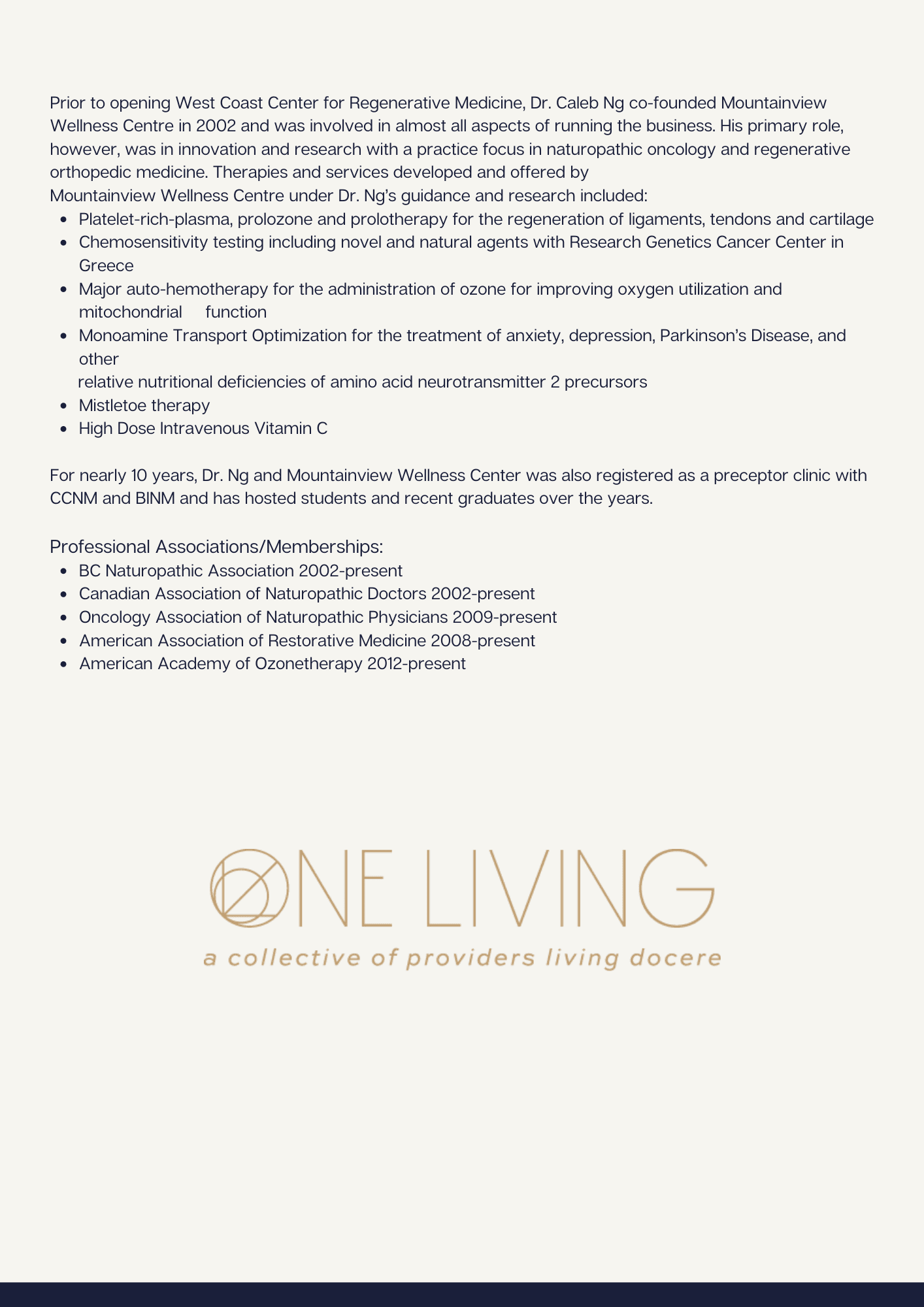 Prior to opening West Coast Center for Regenerative Medicine, Dr. Caleb Ng co-founded Mountainview Wellness Centre in 2002 and was involved in almost all aspects of running the business. His primary role, however, was in innovation and research with a practice focus in naturopathic oncology and regenerative orthopedic medicine. Therapies and services developed and offered by
Mountainview Wellness Centre under Dr. Ng's guidance and research included:

- Platelet-rich-plasma, prolozone and prolotherapy for the regeneration of ligaments, tendons and cartilage
- Chemosensitivity testing including novel and natural agents with Research Genetics Cancer Center in Greece
- Major auto-hemotherapy for the administration of ozone for improving oxygen utilization and mitochondrial function
- Monoamine Transport Optimization for the treatment of anxiety, depression, Parkinson's Disease, and other
relative nutritional deficiencies of amino acid neurotransmitter 2 precursors
- Mistletoe therapy
- High Dose Intravenous Vitamin C

For nearly 10 years, Dr. Ng and Mountainview Wellness Center was also registered as a preceptor clinic with CCNM and BINM and has hosted students and recent graduates over the years.

Professional Associations/Memberships:

- BC Naturopathic Association 2002-present
- Canadian Association of Naturopathic Doctors 2002-present
- Oncology Association of Naturopathic Physicians 2009-present
- American Association of Restorative Medicine 2008-present
- American Academy of Ozonetherapy 2012-present

ONE LIVING
a collective of providers living docere